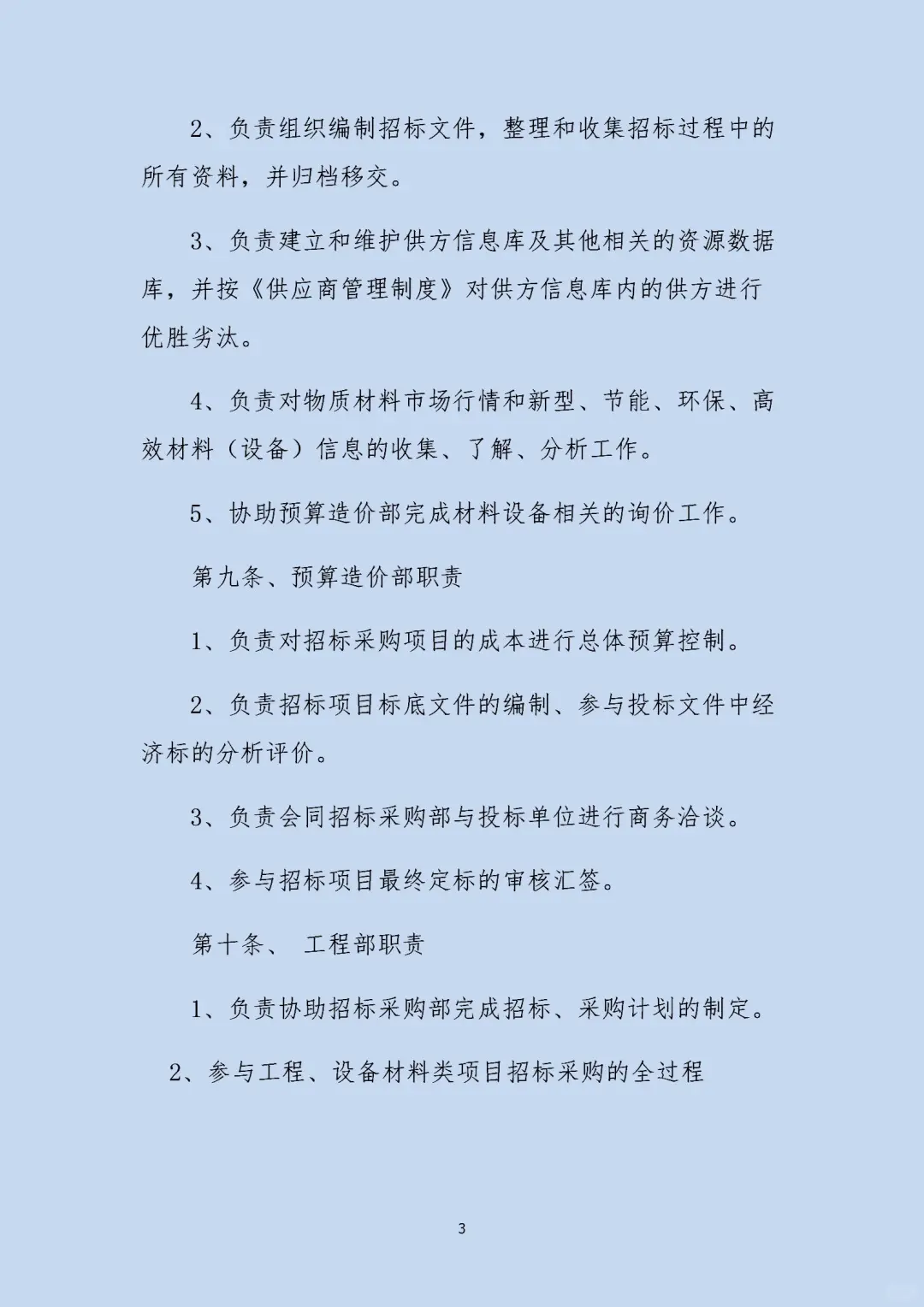 2、负责组织编制招标文件，整理和收集招标过程中的所有资料，并归档移交。

3、负责建立和维护供方信息库及其他相关的资源数据库，并按《供应商管理制度》对供方信息库内的供方进行优胜劣汰。

4、负责对物质材料市场行情和新型、节能、环保、高效材料（设备）信息的收集、了解、分析工作。

5、协助预算造价部完成材料设备相关的询价工作。

第九条、预算造价部职责

1、负责对招标采购项目的成本进行总体预算控制。

2、负责招标项目标底文件的编制、参与投标文件中经济标的分析评价。

3、负责会同招标采购部与投标单位进行商务洽谈。

4、参与招标项目最终定标的审核汇签。

第十条、 工程部职责

1、负责协助招标采购部完成招标、采购计划的制定。

2、参与工程、设备材料类项目招标采购的全过程

3